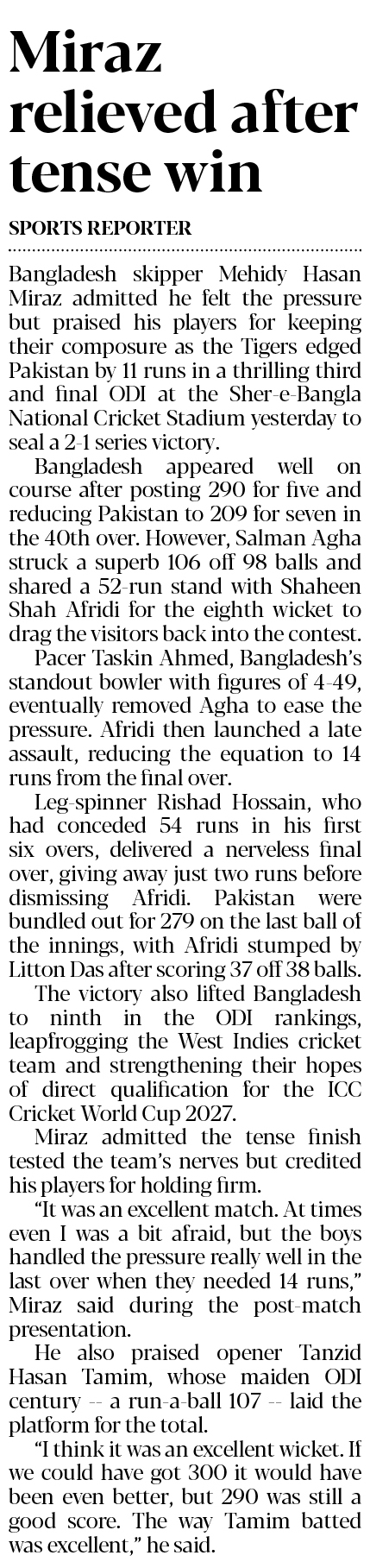 Miraz relieved after tense win

SPORTS REPORTER

Bangladesh skipper Mehidy Hasan Miraz admitted he felt the pressure but praised his players for keeping their composure as the Tigers edged Pakistan by 11 runs in a thrilling third and final ODI at the Sher-e-Bangla National Cricket Stadium yesterday to seal a 2-1 series victory.

Bangladesh appeared well on course after posting 290 for five and reducing Pakistan to 209 for seven in the 40th over. However, Salman Agha struck a superb 106 off 98 balls and shared a 52-run stand with Shaheen Shah Afridi for the eighth wicket to drag the visitors back into the contest.

Pacer Taskin Ahmed, Bangladesh's standout bowler with figures of 4-49, eventually removed Agha to ease the pressure. Afridi then launched a late assault, reducing the equation to 14 runs from the final over.

Leg-spinner Rishad Hossain, who had conceded 54 runs in his first six overs, delivered a nerveless final over, giving away just two runs before dismissing Afridi. Pakistan were bundled out for 279 on the last ball of the innings, with Afridi stumped by Litton Das after scoring 37 off 38 balls.

The victory also lifted Bangladesh to ninth in the ODI rankings, leapfrogging the West Indies cricket team and strengthening their hopes of direct qualification for the ICC Cricket World Cup 2027.

Miraz admitted the tense finish tested the team's nerves but credited his players for holding firm.

"It was an excellent match. At times even I was a bit afraid, but the boys handled the pressure really well in the last over when they needed 14 runs," Miraz said during the post-match presentation.

He also praised opener Tanzid Hasan Tamim, whose maiden ODI century -- a run-a-ball 107 -- laid the platform for the total.

"I think it was an excellent wicket. If we could have got 300 it would have been even better, but 290 was still a good score. The way Tamim batted was excellent," he said.